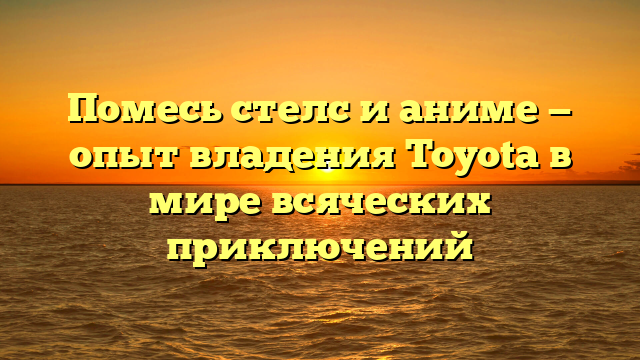 Помесь стелс и аниме – опыт владения Toyota в мире всяческих приключений